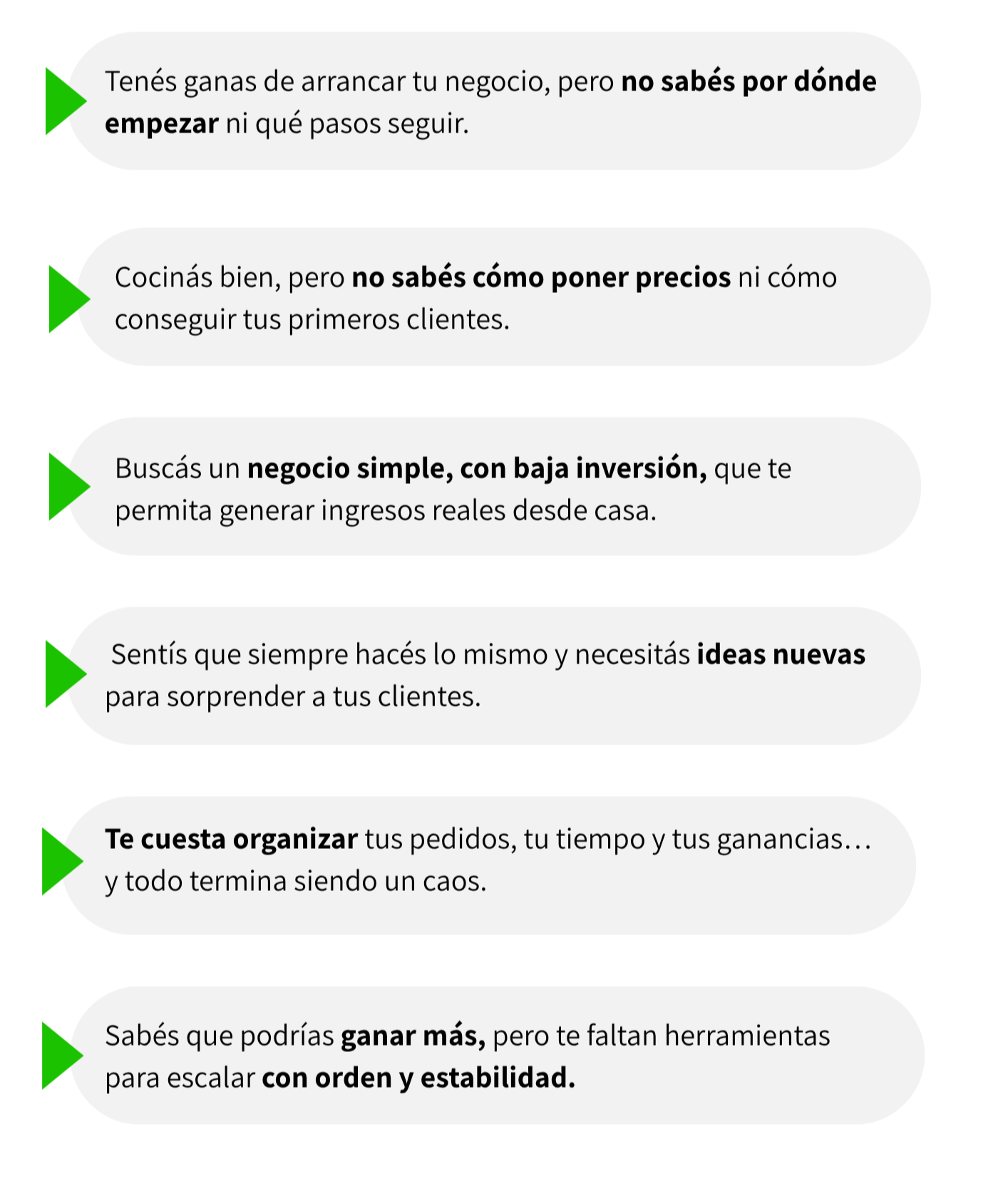 Tenés ganas de arrancar tu negocio, pero no sabés por dónde empezar ni qué pasos seguir.

Cocinás bien, pero no sabés cómo poner precios ni cómo conseguir tus primeros clientes.

Buscás un negocio simple, con baja inversión, que te permita generar ingresos reales desde casa.

Sentís que siempre hacés lo mismo y necesitás ideas nuevas para sorprender a tus clientes.

Te cuesta organizar tus pedidos, tu tiempo y tus ganancias… y todo termina siendo un caos.

Sabés que podrías ganar más, pero te faltan herramientas para escalar con orden y estabilidad.